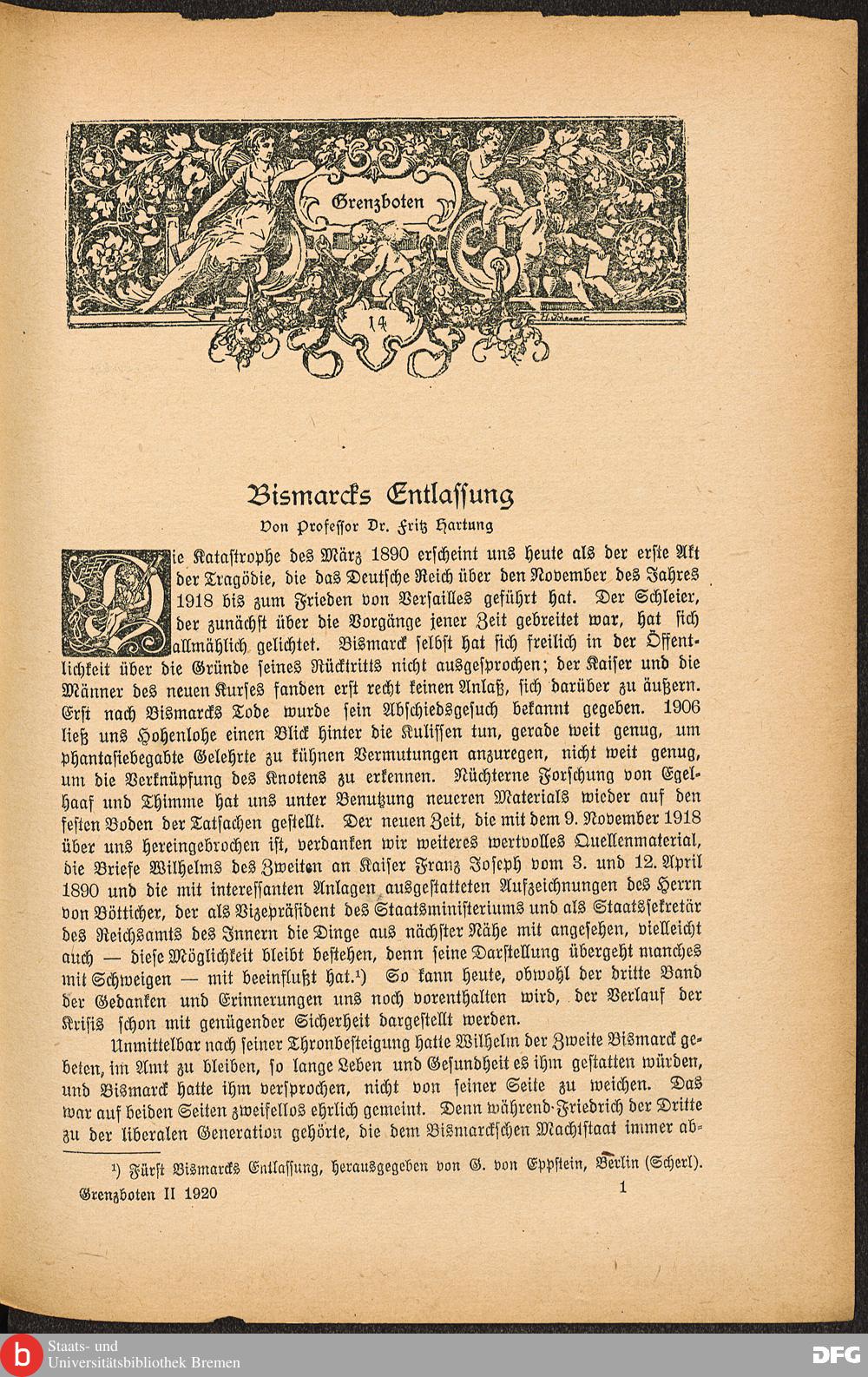 Grenzboten

14

Bismarcks Entlassung

Von Professor Dr. Fritz Hartung

Die Katastrophe des März 1890 erscheint uns heute als der erste Akt der Tragödie, die das Deutsche Reich über den November des Jahres 1918 bis zum Frieden von Versailles geführt hat. Der Schleier, der zunächst über die Vorgänge jener Zeit gebreitet war, hat sich allmählich gelichtet. Bismarck selbst hat sich freilich in der Öffentlichkeit über die Gründe seines Rücktritts nicht ausgesprochen; der Kaiser und die Männer des neuen Kurses fanden erst recht keinen Anlaß, sich darüber zu äußern. Erst nach Bismarcks Tode wurde sein Abschiedsgesuch bekannt gegeben. 1906 ließ uns Hohenlohe einen Blick hinter die Kulissen tun, gerade weit genug, um phantasiebegabte Gelehrte zu kühnen Vermutungen anzuregen, nicht weit genug, um die Verknüpfung des Knotens zu erkennen. Nüchterne Forschung von Egelhaaf und Thimme hat uns unter Benutzung neueren Materials wieder auf den festen Boden der Tatsachen gestellt. Der neuen Zeit, die mit dem 9. November 1918 über uns hereingebrochen ist, verdanken wir weiteres wertvolles Quellenmaterial, die Briefe Wilhelms des Zweiten an Kaiser Franz Joseph vom 3. und 12. April 1890 und die mit interessanten Anlagen ausgestatteten Aufzeichnungen des Herrn von Bötticher, der als Vizepräsident des Staatsministeriums und als Staatssekretär des Reichsamts des Innern die Dinge aus nächster Nähe mit angesehen, vielleicht auch — diese Möglichkeit bleibt bestehen, denn seine Darstellung übergeht manches mit Schweigen — mit beeinflußt hat.¹) So kann heute, obwohl der dritte Band der Gedanken und Erinnerungen uns noch vorenthalten wird, der Verlauf der Krisis schon mit genügender Sicherheit dargestellt werden.

Unmittelbar nach seiner Thronbesteigung hatte Wilhelm der Zweite Bismarck gebeten, im Amt zu bleiben, so lange Leben und Gesundheit es ihm gestatten würden, und Bismarck hatte ihm versprochen, nicht von seiner Seite zu weichen. Das war auf beiden Seiten zweifellos ehrlich gemeint. Denn während Friedrich der Dritte zu der liberalen Generation gehörte, die dem Bismarckschen Machtstaat immer ab-

¹) Fürst Bismarcks Entlassung, herausgegeben von G. von Eppstein, Berlin (Scherl).

Grenzboten II 1920 1

Staats- und Universitätsbibliothek Bremen

DFG